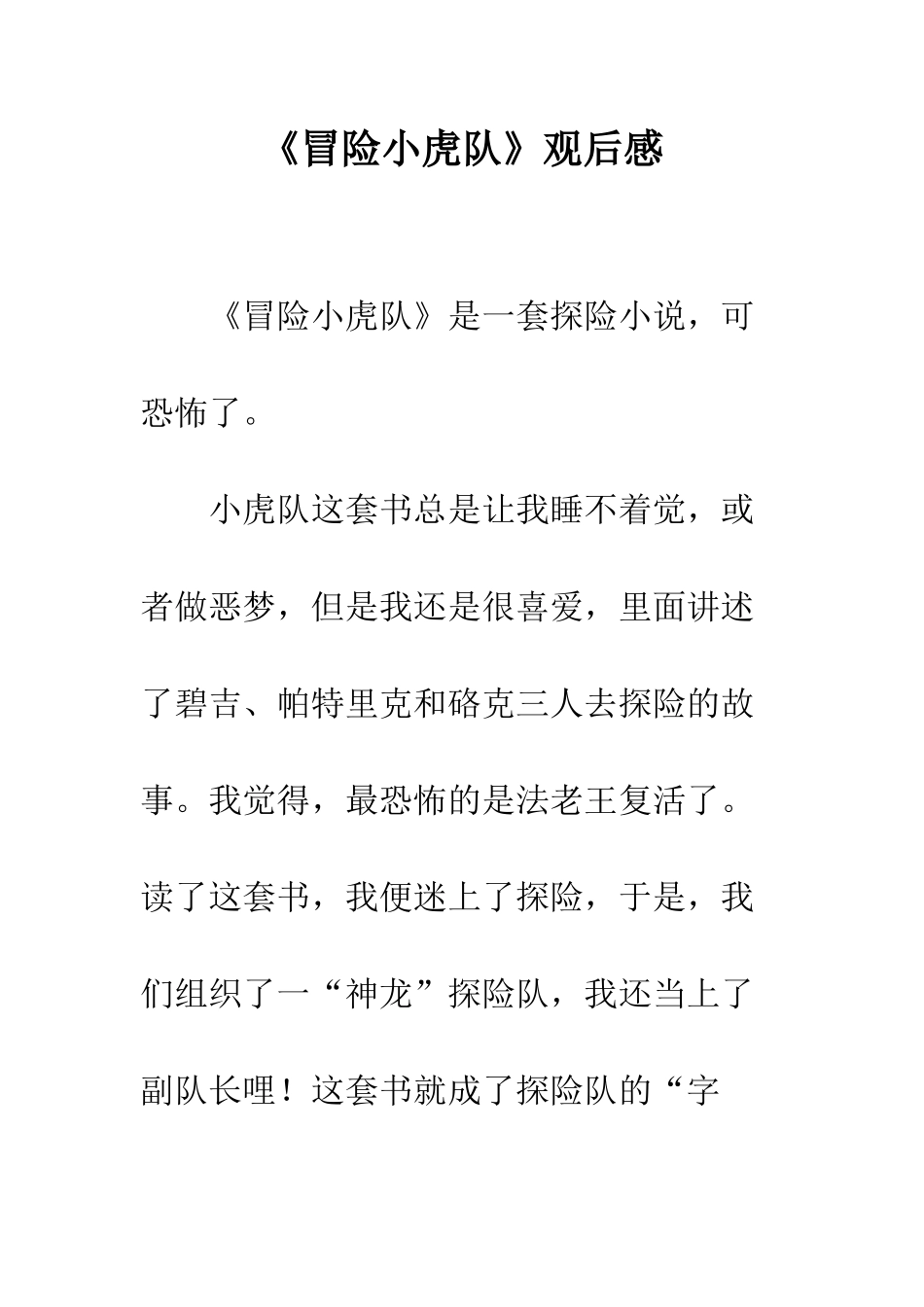 《冒险小虎队》观后感

《冒险小虎队》是一套探险小说，可恐怖了。

小虎队这套书总是让我睡不着觉，或者做恶梦，但是我还是很喜爱，里面讲述了碧吉、帕特里克和硌克三人去探险的故事。我觉得，最恐怖的是法老王复活了。读了这套书，我便迷上了探险，于是，我们组织了一“神龙”探险队，我还当上了副队长哩！这套书就成了探险队的“字